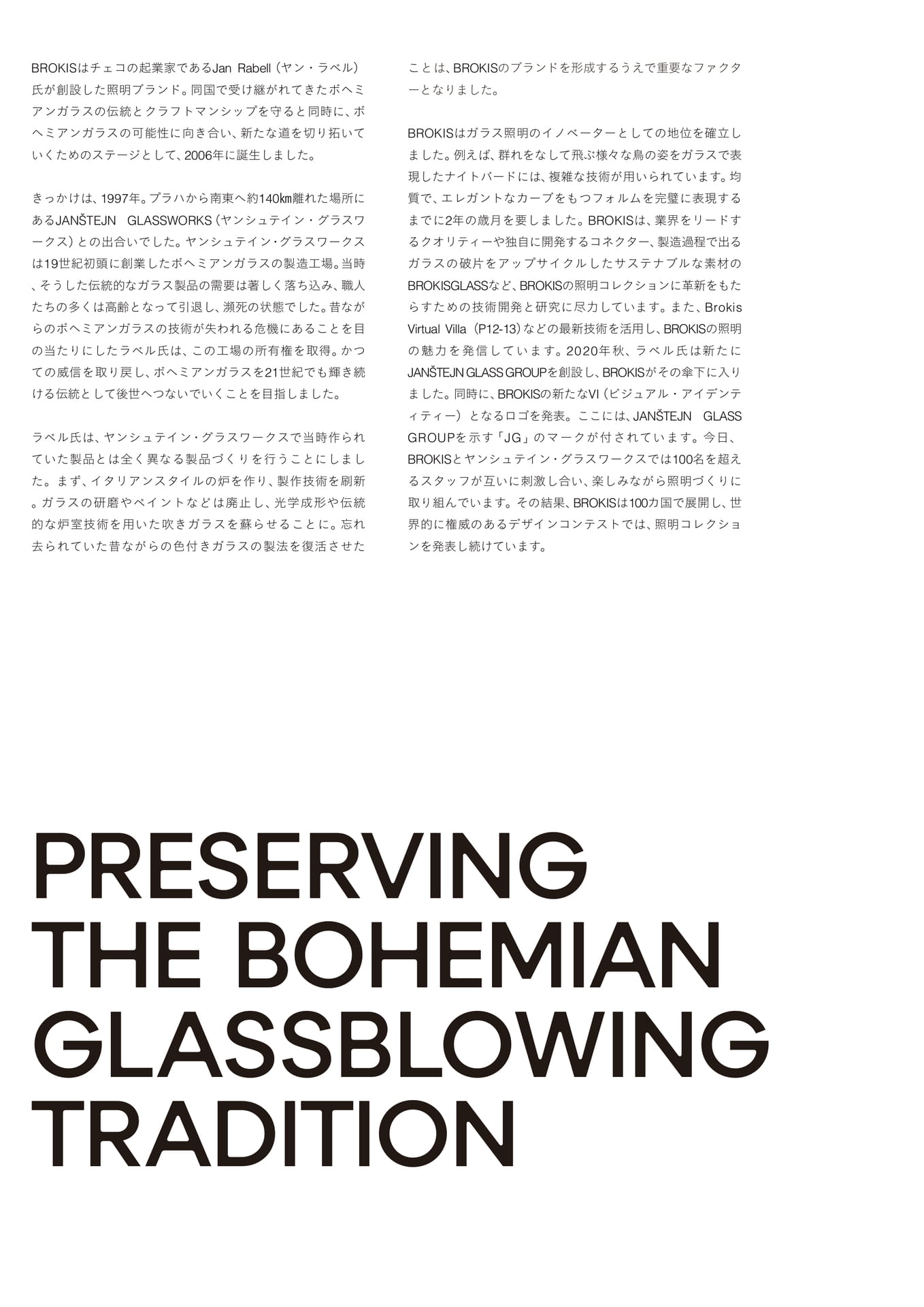 BROKISはチェコの起業家であるJan Rabell（ヤン・ラベル）氏が創設した照明ブランド。同国で受け継がれてきたボヘミアンガラスの伝統とクラフトマンシップを守ると同時に、ボヘミアンガラスの可能性に向き合い、新たな道を切り拓いていくためのステージとして、2006年に誕生しました。

きっかけは、1997年。プラハから南東へ約140㎞離れた場所にあるJANŠTEJN GLASSWORKS（ヤンシュテイン・グラスワークス）との出合いでした。ヤンシュテイン・グラスワークスは19世紀初頭に創業したボヘミアンガラスの製造工場。当時、そうした伝統的なガラス製品の需要は著しく落ち込み、職人たちの多くは高齢となって引退し、瀕死の状態でした。昔ながらのボヘミアンガラスの技術が失われる危機にあることを目の当たりにしたラベル氏は、この工場の所有権を取得。かつての威信を取り戻し、ボヘミアンガラスを21世紀でも輝き続ける伝統として後世へつないでいくことを目指しました。

ラベル氏は、ヤンシュテイン・グラスワークスで当時作られていた製品とは全く異なる製品づくりを行うことにしました。まず、イタリアンスタイルの炉を作り、製作技術を刷新。ガラスの研磨やペイントなどは廃止し、光学成形や伝統的な炉室技術を用いた吹きガラスを蘇らせることに。忘れ去られていた昔ながらの色付きガラスの製法を復活させたことは、BROKISのブランドを形成するうえで重要なファクターとなりました。

BROKISはガラス照明のイノベーターとしての地位を確立しました。例えば、群れをなして飛ぶ様々な鳥の姿をガラスで表現したナイトバードには、複雑な技術が用いられています。均質で、エレガントなカーブをもつフォルムを完璧に表現するまでに2年の歳月を要しました。BROKISは、業界をリードするクオリティーや独自に開発するコネクター、製造過程で出るガラスの破片をアップサイクルしたサステナブルな素材のBROKISGLASSなど、BROKISの照明コレクションに革新をもたらすための技術開発と研究に尽力しています。また、Brokis Virtual Villa（P12-13）などの最新技術を活用し、BROKISの照明の魅力を発信しています。2020年秋、ラベル氏は新たにJANŠTEJN GLASS GROUPを創設し、BROKISがその傘下に入りました。同時に、BROKISの新たなVI（ビジュアル・アイデンティティー）となるロゴを発表。ここには、JANŠTEJN GLASS GROUPを示す「JG」のマークが付されています。今日、BROKISとヤンシュテイン・グラスワークスでは100名を超えるスタッフが互いに刺激し合い、楽しみながら照明づくりに取り組んでいます。その結果、BROKISは100カ国で展開し、世界的に権威のあるデザインコンテストでは、照明コレクションを発表し続けています。

PRESERVING THE BOHEMIAN GLASSBLOWING TRADITION